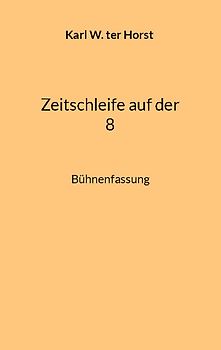 Karl W. ter Horst

Zeitschleife auf der 8

Bühnenfassung